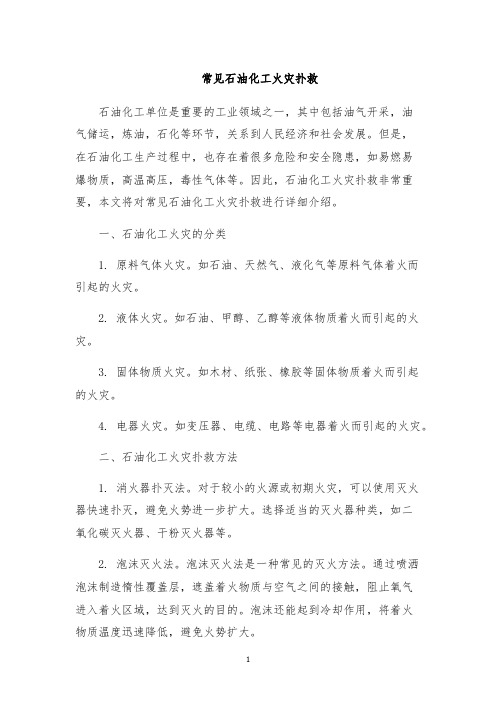 常见石油化工火灾扑救

石油化工单位是重要的工业领域之一，其中包括油气开采，油气储运，炼油，石化等环节，关系到人民经济和社会发展。但是，在石油化工生产过程中，也存在着很多危险和安全隐患，如易燃易爆物质，高温高压，毒性气体等。因此，石油化工火灾扑救非常重要，本文将对常见石油化工火灾扑救进行详细介绍。

一、石油化工火灾的分类

1. 原料气体火灾。如石油、天然气、液化气等原料气体着火而引起的火灾。

2. 液体火灾。如石油、甲醇、乙醇等液体物质着火而引起的火灾。

3. 固体物质火灾。如木材、纸张、橡胶等固体物质着火而引起的火灾。

4. 电器火灾。如变压器、电缆、电路等电器着火而引起的火灾。

二、石油化工火灾扑救方法

1. 消火器扑灭法。对于较小的火源或初期火灾，可以使用灭火器快速扑灭，避免火势进一步扩大。选择适当的灭火器种类，如二氧化碳灭火器、干粉灭火器等。

2. 泡沫灭火法。泡沫灭火法是一种常见的灭火方法。通过喷洒泡沫制造惰性覆盖层，遮盖着火物质与空气之间的接触，阻止氧气进入着火区域，达到灭火的目的。泡沫还能起到冷却作用，将着火物质温度迅速降低，避免火势扩大。

1